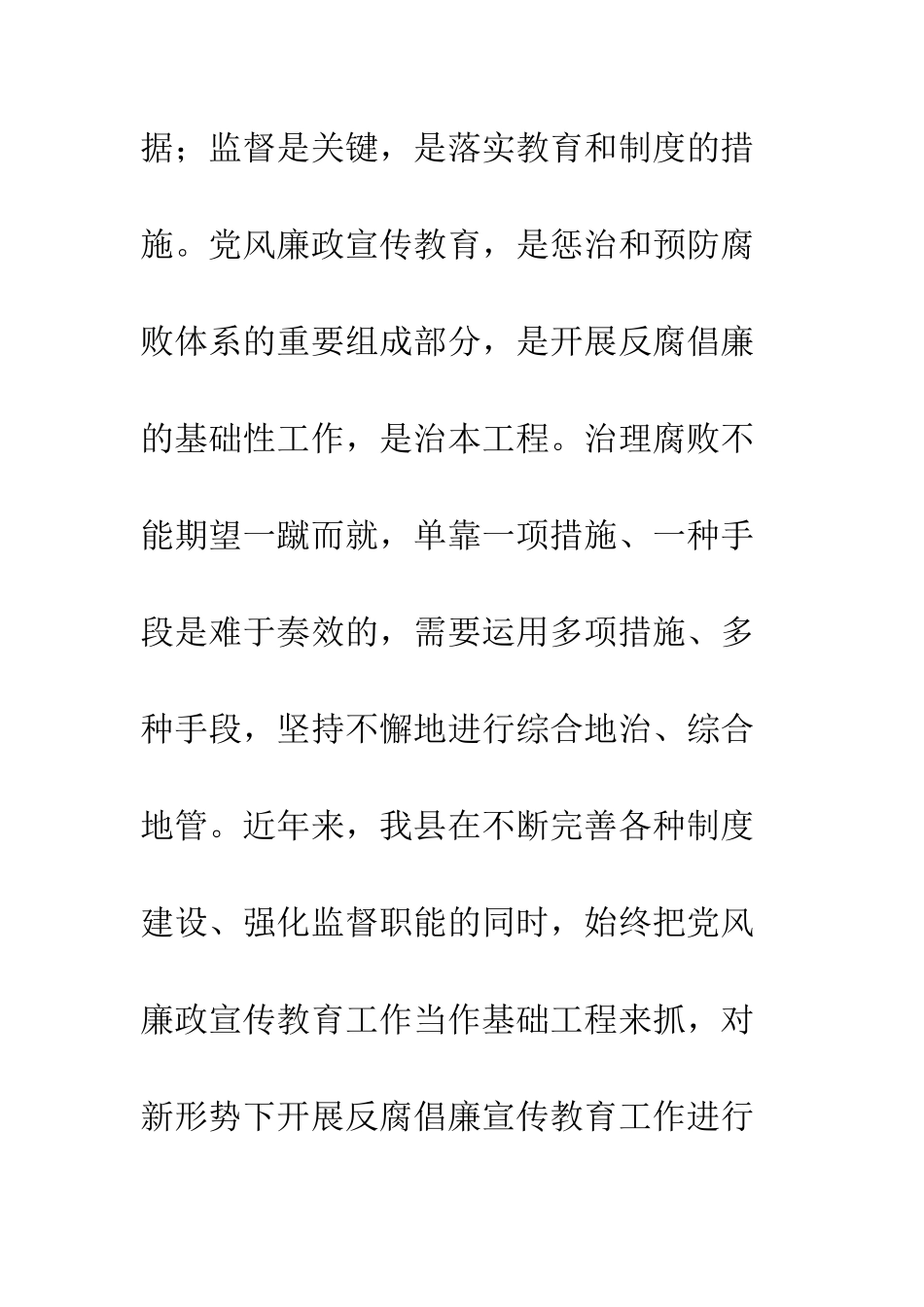 据；监督是关键，是落实教育和制度的措施。党风廉政宣传教育，是惩治和预防腐败体系的重要组成部分，是开展反腐倡廉的基础性工作，是治本工程。治理腐败不能期望一蹴而就，单靠一项措施、一种手段是难于奏效的，需要运用多项措施、多种手段，坚持不懈地进行综合地治、综合地管。近年来，我县在不断完善各种制度建设、强化监督职能的同时，始终把党风廉政宣传教育工作当作基础工程来抓，对新形势下开展反腐倡廉宣传教育工作进行